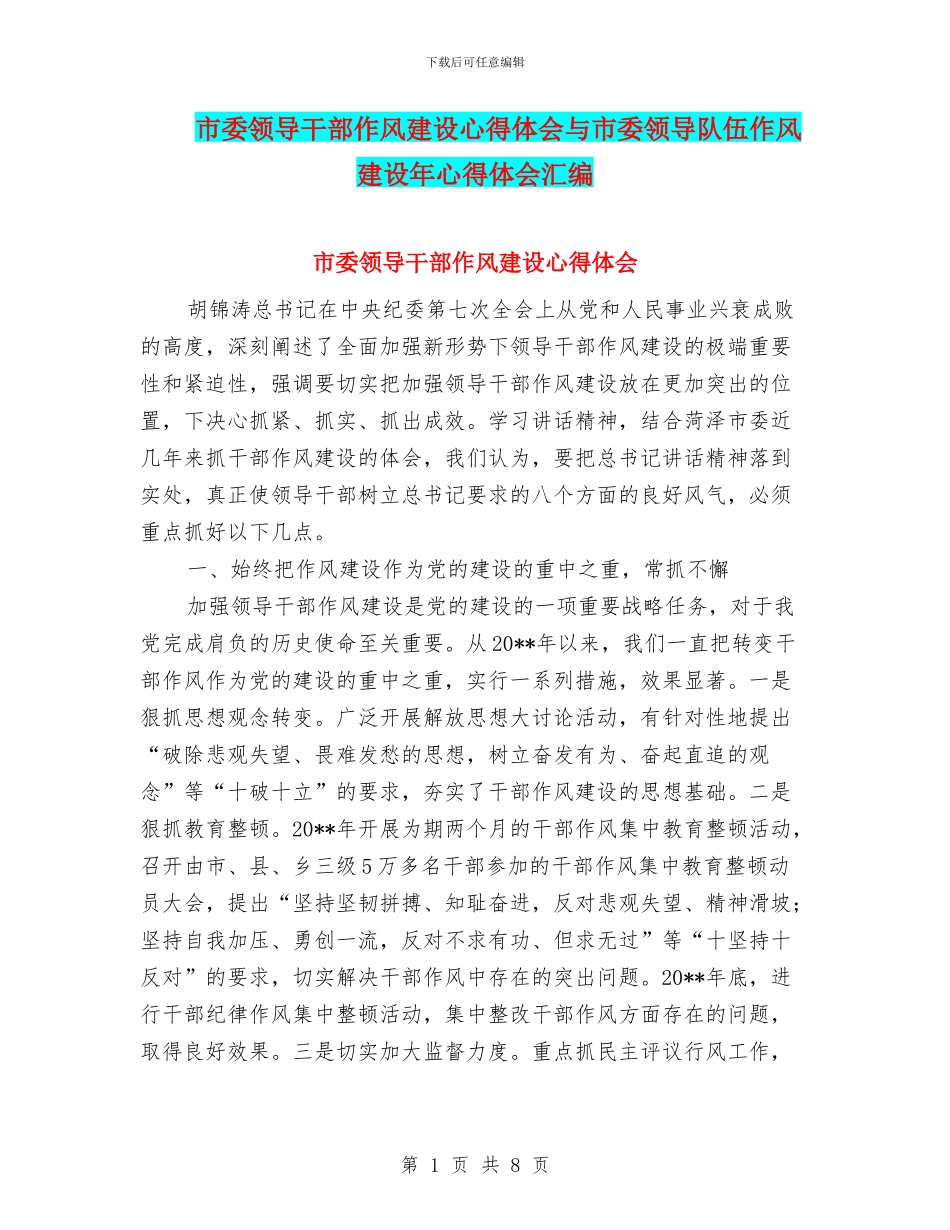 下载后可任意编辑

市委领导干部作风建设心得体会与市委领导队伍作风建设年心得体会汇编

市委领导干部作风建设心得体会

胡锦涛总书记在中央纪委第七次全会上从党和人民事业兴衰成败的高度，深刻阐述了全面加强新形势下领导干部作风建设的极端重要性和紧迫性，强调要切实把加强领导干部作风建设放在更加突出的位置，下决心抓紧、抓实、抓出成效。学习讲话精神，结合菏泽市委近几年来抓干部作风建设的体会，我们认为，要把总书记讲话精神落到实处，真正使领导干部树立总书记要求的八个方面的良好风气，必须重点抓好以下几点。

一、始终把作风建设作为党的建设的重中之重，常抓不懈

加强领导干部作风建设是党的建设的一项重要战略任务，对于我党完成肩负的历史使命至关重要。从20**年以来，我们一直把转变干部作风作为党的建设的重中之重，实行一系列措施，效果显著。一是狠抓思想观念转变。广泛开展解放思想大讨论活动，有针对性地提出“破除悲观失望、畏难发愁的思想，树立奋发有为、奋起直追的观念”等“十破十立”的要求，夯实了干部作风建设的思想基础。二是狠抓教育整顿。20**年开展为期两个月的干部作风集中教育整顿活动，召开由市、县、乡三级5万多名干部参加的干部作风集中教育整顿动员大会，提出“坚持坚韧拼搏、知耻奋进，反对悲观失望、精神滑坡；坚持自我加压、勇创一流，反对不求有功、但求无过”等“十坚持十反对”的要求，切实解决干部作风中存在的突出问题。20**年底，进行干部纪律作风集中整顿活动，集中整改干部作风方面存在的问题，取得良好效果。三是切实加大监督力度。重点抓民主评议行风工作，

第 1 页 共 8 页